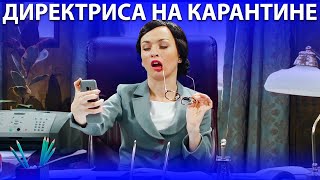 ДИРЕКТРИСА НА КАРАНТИНЕ